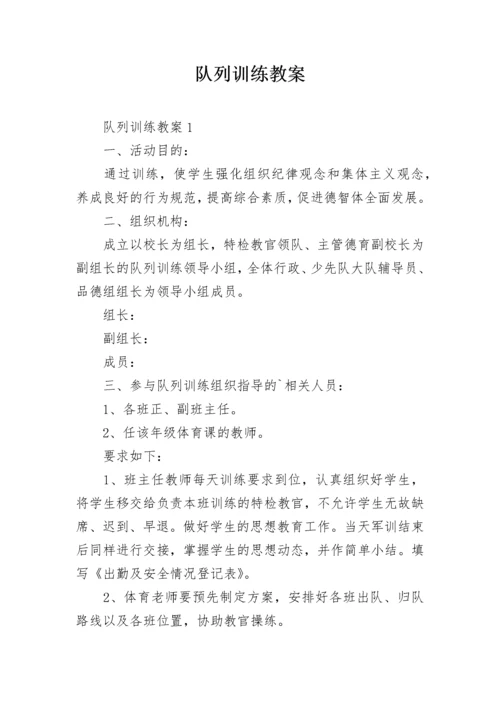 队列训练教案

队列训练教案 1

一、活动目的：

通过训练，使学生强化组织纪律观念和集体主义观念，养成良好的行为规范，提高综合素质，促进德智体全面发展。

二、组织机构：

成立以校长为组长，特检教官领队、主管德育副校长为副组长的队列训练领导小组，全体行政、少先队大队辅导员、品德组组长为领导小组成员。

组长：

副组长：

成员：

三、参与队列训练组织指导的`相关人员：

1、各班正、副班主任。

2、任该年级体育课的教师。

要求如下：

1、班主任教师每天训练要求到位，认真组织好学生，将学生移交给负责本班训练的特检教官，不允许学生无故缺席、迟到、早退。做好学生的思想教育工作。当天军训结束后同样进行交接，掌握学生的思想动态，并作简单小结。填写《出勤及安全情况登记表》。

2、体育老师要预先制定方案，安排好各班出队、归队路线以及各班位置，协助教官操练。